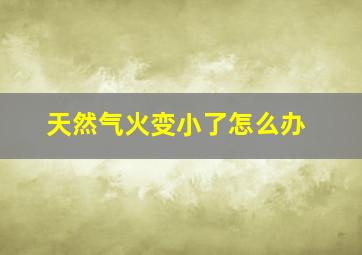 天然气火变小了怎么办